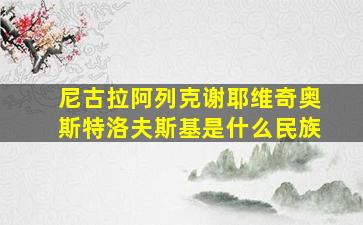 尼古拉阿列克谢耶维奇奥斯特洛夫斯基是什么民族